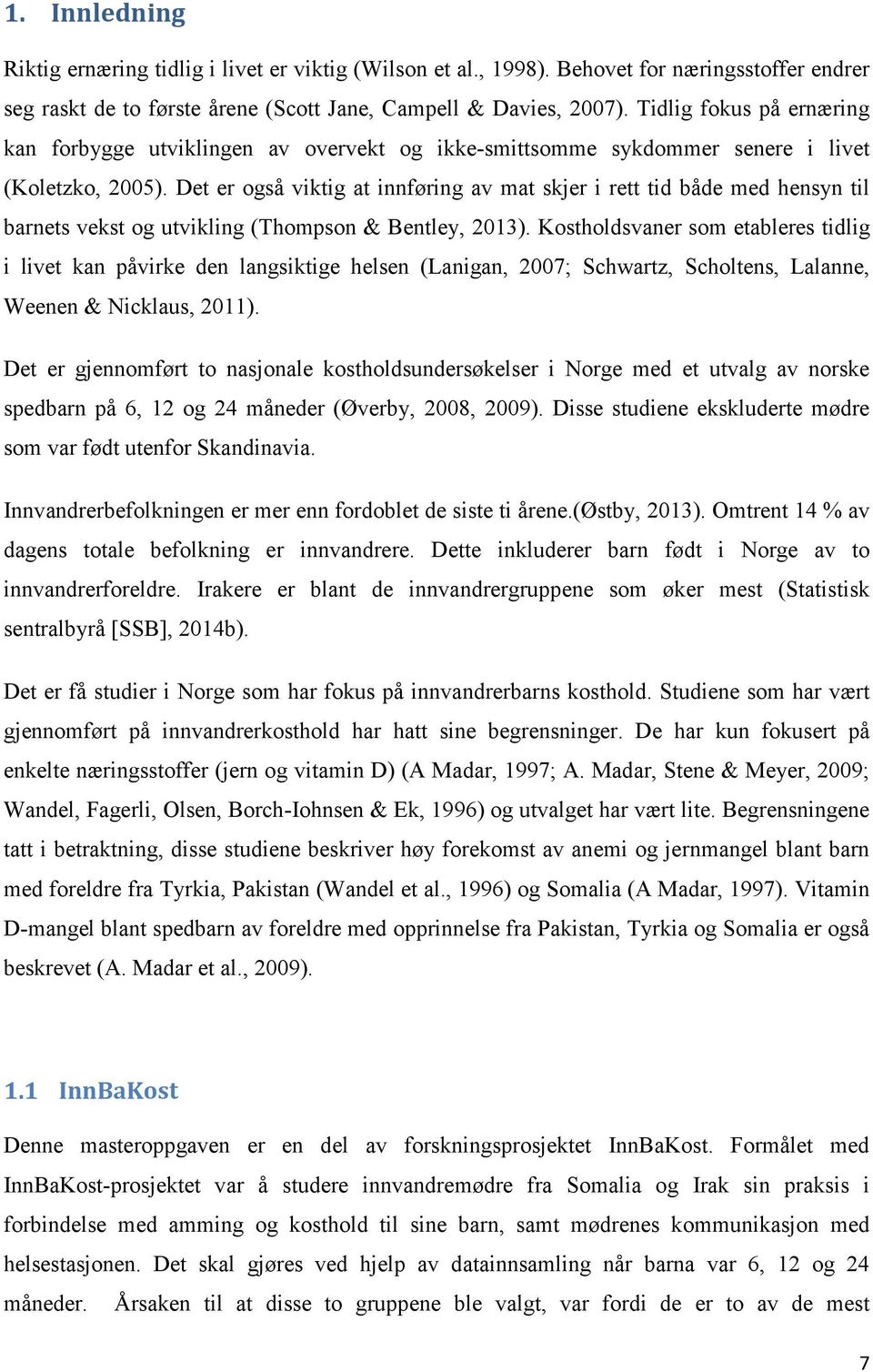 1. Innledning

Riktig ernæring tidlig i livet er viktig (Wilson et al., 1998). Behovet for næringsstoffer endrer seg raskt de to første årene (Scott Jane, Campell & Davies, 2007). Tidlig fokus på ernæring kan forbygge utviklingen av overvekt og ikke-smittsomme sykdommer senere i livet (Koletzko, 2005). Det er også viktig at innføring av mat skjer i rett tid både med hensyn til barnets vekst og utvikling (Thompson & Bentley, 2013). Kostholdsvaner som etableres tidlig i livet kan påvirke den langsiktige helsen (Lanigan, 2007; Schwartz, Scholtens, Lalanne, Weenen & Nicklaus, 2011).

Det er gjennomført to nasjonale kostholdsundersøkelser i Norge med et utvalg av norske spedbarn på 6, 12 og 24 måneder (Øverby, 2008, 2009). Disse studiene ekskluderte mødre som var født utenfor Skandinavia.

Innvandrerbefolkningen er mer enn fordoblet de siste ti årene.(Østby, 2013). Omtrent 14 % av dagens totale befolkning er innvandrere. Dette inkluderer barn født i Norge av to innvandrerforeldre. Irakere er blant de innvandrergruppene som øker mest (Statistisk sentralbyrå [SSB], 2014b).

Det er få studier i Norge som har fokus på innvandrerbarns kosthold. Studiene som har vært gjennomført på innvandrerkosthold har hatt sine begrensninger. De har kun fokusert på enkelte næringsstoffer (jern og vitamin D) (A Madar, 1997; A. Madar, Stene & Meyer, 2009; Wandel, Fagerli, Olsen, Borch-Iohnsen & Ek, 1996) og utvalget har vært lite. Begrensningene tatt i betraktning, disse studiene beskriver høy forekomst av anemi og jernmangel blant barn med foreldre fra Tyrkia, Pakistan (Wandel et al., 1996) og Somalia (A Madar, 1997). Vitamin D-mangel blant spedbarn av foreldre med opprinnelse fra Pakistan, Tyrkia og Somalia er også beskrevet (A. Madar et al., 2009).

1.1 InnBaKost

Denne masteroppgaven er en del av forskningsprosjektet InnBaKost. Formålet med InnBaKost-prosjektet var å studere innvandremødre fra Somalia og Irak sin praksis i forbindelse med amming og kosthold til sine barn, samt mødrenes kommunikasjon med helsestasjonen. Det skal gjøres ved hjelp av datainnsamling når barna var 6, 12 og 24 måneder. Årsaken til at disse to gruppene ble valgt, var fordi de er to av de mest

7